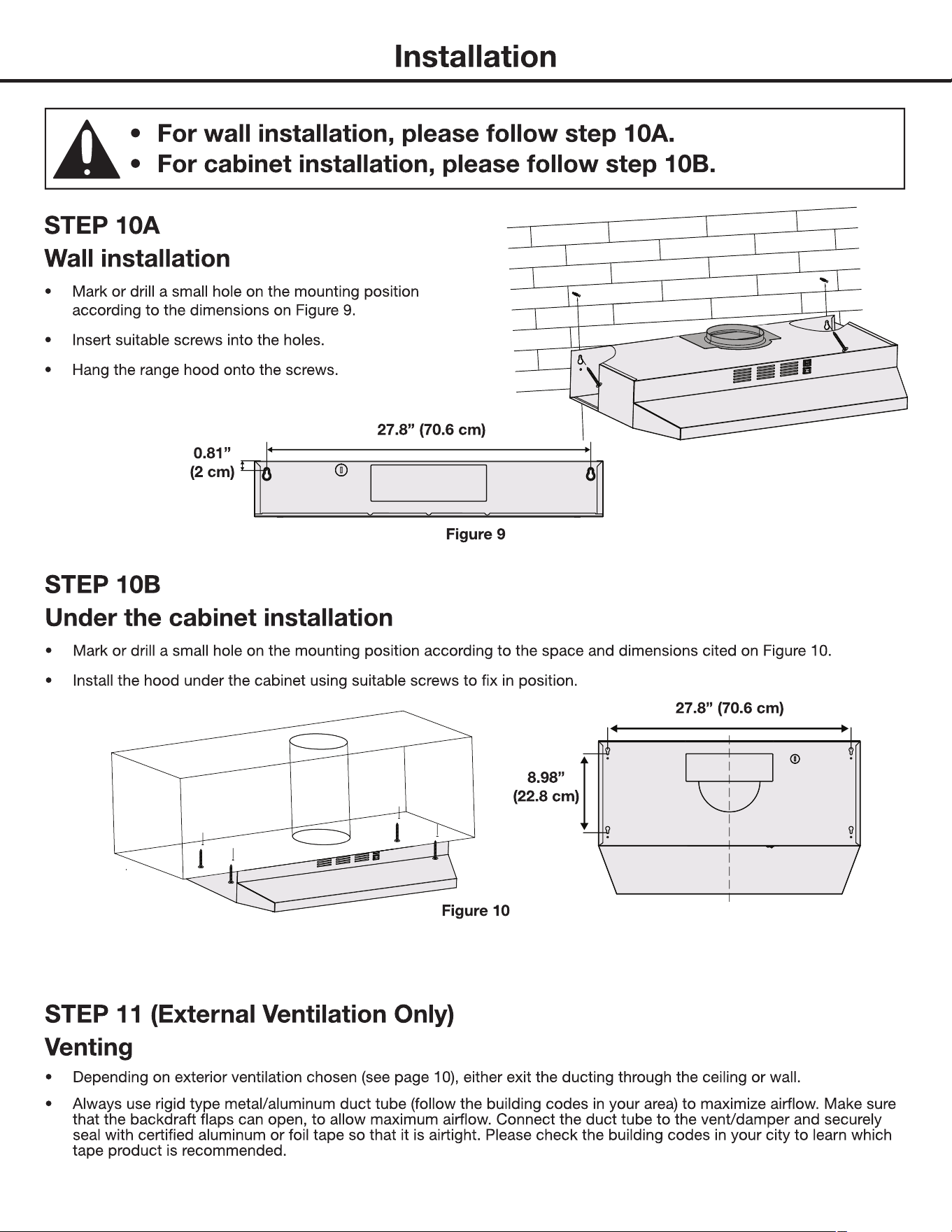 Installation

• For wall installation, please follow step 10A.
• For cabinet installation, please follow step 10B.

STEP 10A
Wall installation

• Mark or drill a small hole on the mounting position according to the dimensions on Figure 9.
• Insert suitable screws into the holes.
• Hang the range hood onto the screws.

27.8" (70.6 cm)

0.81"
(2 cm)

Figure 9

STEP 10B
Under the cabinet installation

• Mark or drill a small hole on the mounting position according to the space and dimensions cited on Figure 10.
• Install the hood under the cabinet using suitable screws to fix in position.

27.8" (70.6 cm)

8.98"
(22.8 cm)

Figure 10

STEP 11 (External Ventilation Only)
Venting

• Depending on exterior ventilation chosen (see page 10), either exit the ducting through the ceiling or wall.
• Always use rigid type metal/aluminum duct tube (follow the building codes in your area) to maximize airflow. Make sure that the backdraft flaps can open, to allow maximum airflow. Connect the duct tube to the vent/damper and securely seal with certified aluminum or foil tape so that it is airtight. Please check the building codes in your city to learn which tape product is recommended.